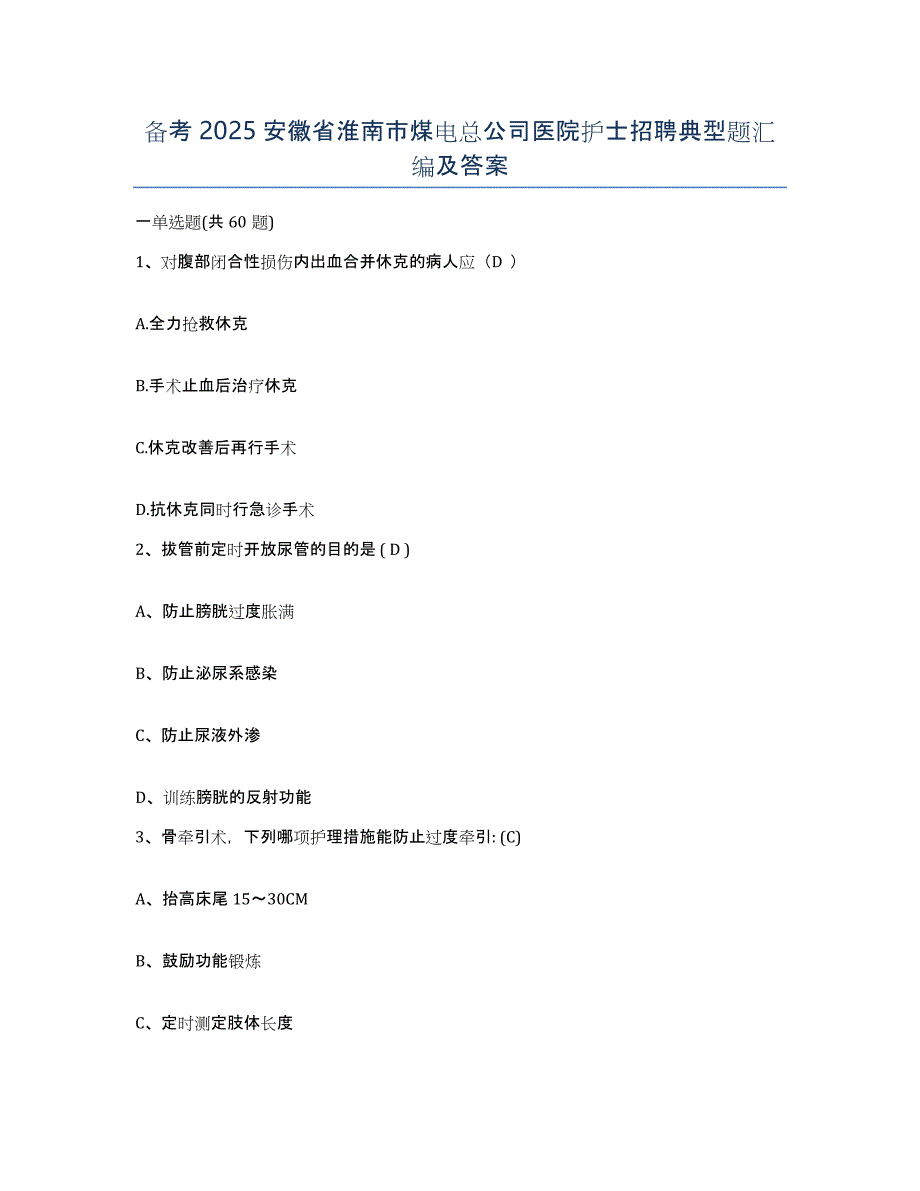 备考 2025 安徽省淮南市煤电总公司医院护士招聘典型题汇编及答案

一单选题(共 60 题)

1、对腹部闭合性损伤内出血合并休克的病人应（D ）

A.全力抢救休克

B.手术止血后治疗休克

C.休克改善后再行手术

D.抗休克同时行急诊手术

2、拔管前定时开放尿管的目的是 ( D )

A、防止膀胱过度胀满

B、防止泌尿系感染

C、防止尿液外渗

D、训练膀胱的反射功能

3、骨牵引术，下列哪项护理措施能防止过度牵引: (C)

A、抬高床尾 15～30CM

B、鼓励功能锻炼

C、定时测定肢体长度